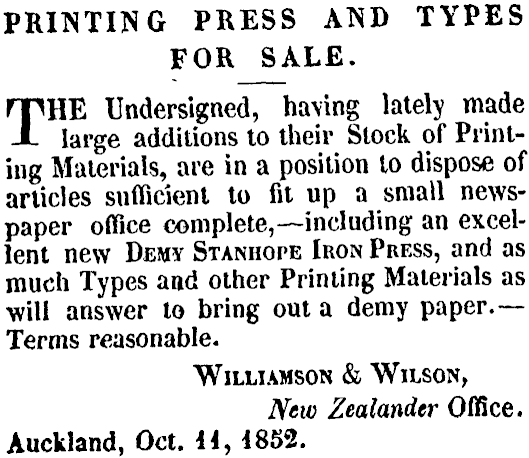 PRINTING PRESS AND TYPES FOR SALE.

THE Undersigned, having lately made large additions to their Stock of Printing Materials, are in a position to dispose of articles sufficient to fit up a small newspaper office complete,—including an excellent new DEMY STANHOPE IRON PRESS, and as much Types and other Printing Materials as will answer to bring out a demy paper.—Terms reasonable.

WILLIAMSON & WILSON,
New Zealander Office.

Auckland, Oct. 11, 1852.